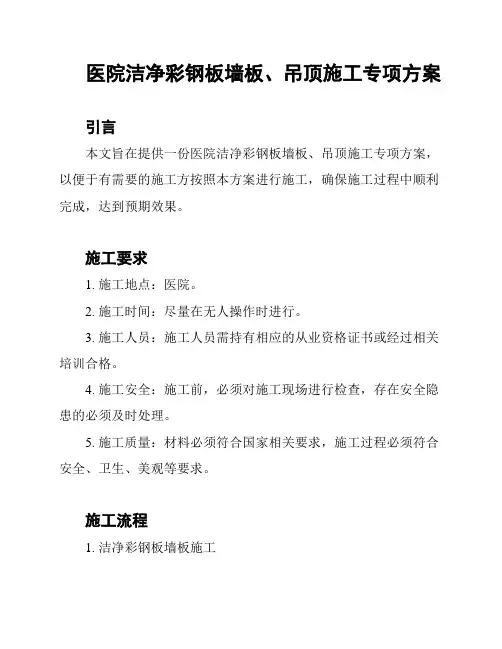 医院洁净彩钢板墙板、吊顶施工专项方案

引言

本文旨在提供一份医院洁净彩钢板墙板、吊顶施工专项方案，以便于有需要的施工方按照本方案进行施工，确保施工过程中顺利完成，达到预期效果。

施工要求

1. 施工地点：医院。

2. 施工时间：尽量在无人操作时进行。

3. 施工人员：施工人员需持有相应的从业资格证书或经过相关培训合格。

4. 施工安全：施工前，必须对施工现场进行检查，存在安全隐患的必须及时处理。

5. 施工质量：材料必须符合国家相关要求，施工过程必须符合安全、卫生、美观等要求。

施工流程

1. 洁净彩钢板墙板施工